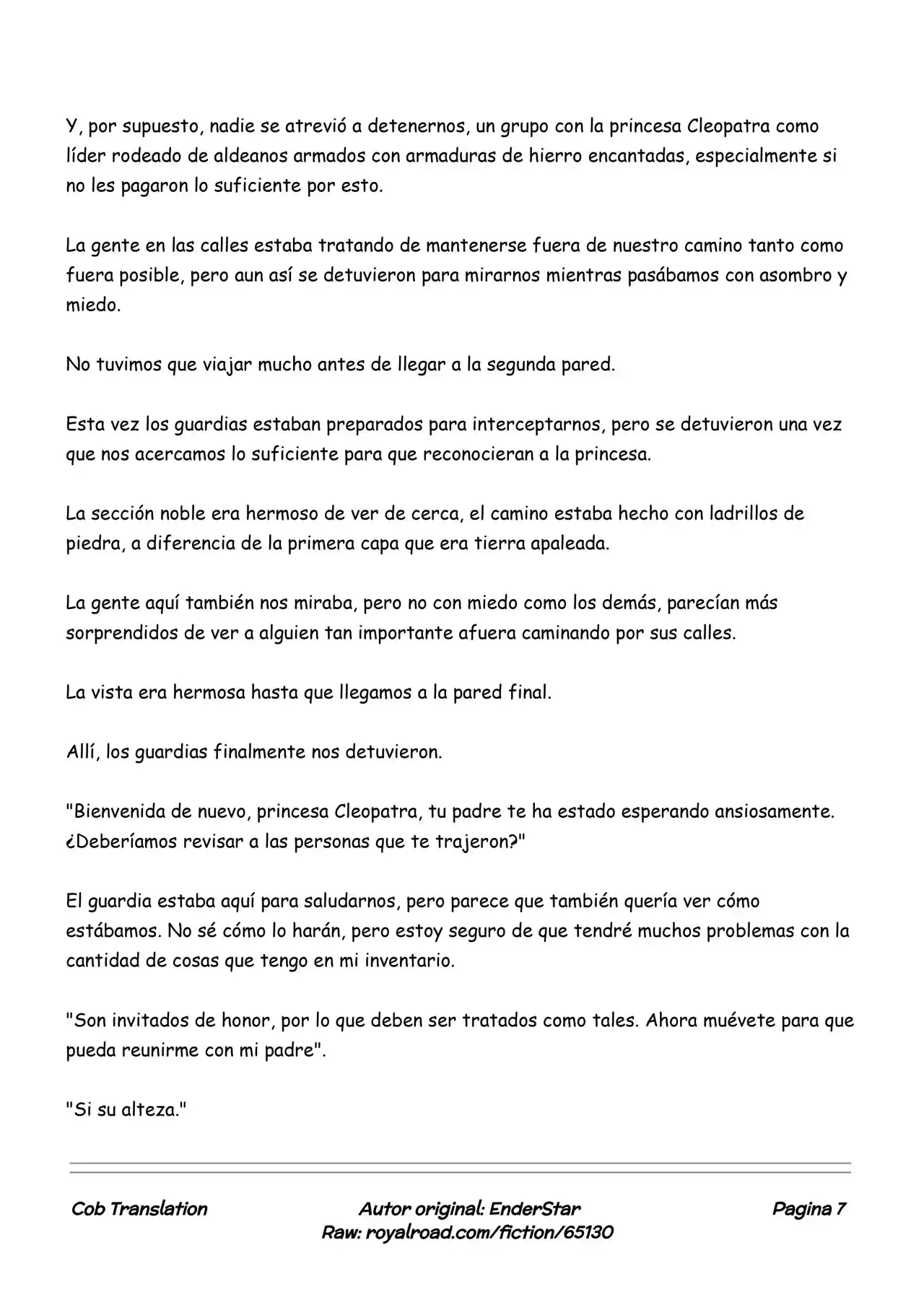 Y, por supuesto, nadie se atrevió a detenernos, un grupo con la princesa Cleopatra como líder rodeado de aldeanos armados con armaduras de hierro encantadas, especialmente si no les pagaron lo suficiente por esto.

La gente en las calles estaba tratando de mantenerse fuera de nuestro camino tanto como fuera posible, pero aun así se detuvieron para mirarnos mientras pasábamos con asombro y miedo.

No tuvimos que viajar mucho antes de llegar a la segunda pared.

Esta vez los guardias estaban preparados para interceptarnos, pero se detuvieron una vez que nos acercamos lo suficiente para que reconocieran a la princesa.

La sección noble era hermoso de ver de cerca, el camino estaba hecho con ladrillos de piedra, a diferencia de la primera capa que era tierra apaleada.

La gente aquí también nos miraba, pero no con miedo como los demás, parecían más sorprendidos de ver a alguien tan importante afuera caminando por sus calles.

La vista era hermosa hasta que llegamos a la pared final.

Allí, los guardias finalmente nos detuvieron.

"Bienvenida de nuevo, princesa Cleopatra, tu padre te ha estado esperando ansiosamente. ¿Deberíamos revisar a las personas que te trajeron?"

El guardia estaba aquí para saludarnos, pero parece que también quería ver cómo estábamos. No sé cómo lo harán, pero estoy seguro de que tendré muchos problemas con la cantidad de cosas que tengo en mi inventario.

"Son invitados de honor, por lo que deben ser tratados como tales. Ahora muévete para que pueda reunirme con mi padre".

"Si su alteza."

Cob Translation

Autor original: EnderStar
Raw: royalroad.com/fiction/65130

Pagina 7